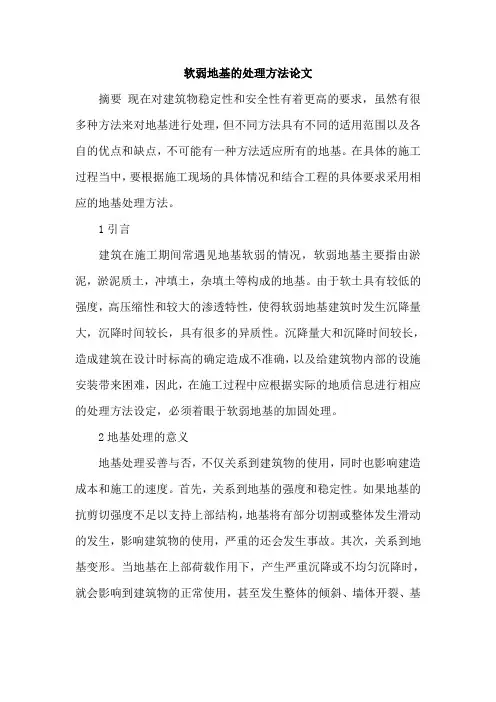 软弱地基的处理方法论文

摘要 现在对建筑物稳定性和安全性有着更高的要求，虽然有很多种方法来对地基进行处理，但不同方法具有不同的适用范围以及各自的优点和缺点，不可能有一种方法适应所有的地基。在具体的施工过程当中，要根据施工现场的具体情况和结合工程的具体要求采用相应的地基处理方法。

1 引言

建筑在施工期间常遇见地基软弱的情况，软弱地基主要指由淤泥，淤泥质土，冲填土，杂填土等构成的地基。由于软土具有较低的强度，高压缩性和较大的渗透特性，使得软弱地基建筑时发生沉降量大，沉降时间较长，具有很多的异质性。沉降量大和沉降时间较长，造成建筑在设计时标高的确定造成不准确，以及给建筑物内部的设施安装带来困难，因此，在施工过程中应根据实际的地质信息进行相应的处理方法设定，必须着眼于软弱地基的加固处理。

2 地基处理的意义

地基处理妥善与否，不仅关系到建筑物的使用，同时也影响建造成本和施工的速度。首先，关系到地基的强度和稳定性。如果地基的抗剪切强度不足以支持上部结构，地基将有部分切割或整体发生滑动的发生，影响建筑物的使用，严重的还会发生事故。其次，关系到地基变形。当地基在上部荷载作用下，产生严重沉降或不均匀沉降时，就会影响到建筑物的正常使用，甚至发生整体的倾斜、墙体开裂、基